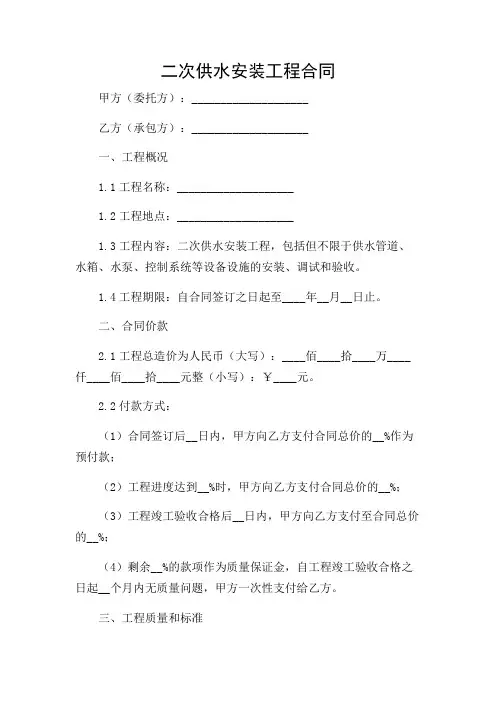 二次供水安装工程合同

甲方（委托方）：____________________

乙方（承包方）：____________________

一、工程概况

1.1 工程名称：____________________

1.2 工程地点：____________________

1.3 工程内容：二次供水安装工程，包括但不限于供水管道、水箱、水泵、控制系统等设备设施的安装、调试和验收。

1.4 工程期限：自合同签订之日起至____年__月__日止。

二、合同价款

2.1 工程总造价为人民币（大写）：____佰____拾____万____仟____佰____拾____元整（小写）：￥____元。

2.2 付款方式：

（1）合同签订后__日内，甲方向乙方支付合同总价的__%作为预付款；

（2）工程进度达到__%时，甲方向乙方支付合同总价的__%；

（3）工程竣工验收合格后__日内，甲方向乙方支付至合同总价的__%；

（4）剩余__%的款项作为质量保证金，自工程竣工验收合格之日起__个月内无质量问题，甲方一次性支付给乙方。

三、工程质量和标准